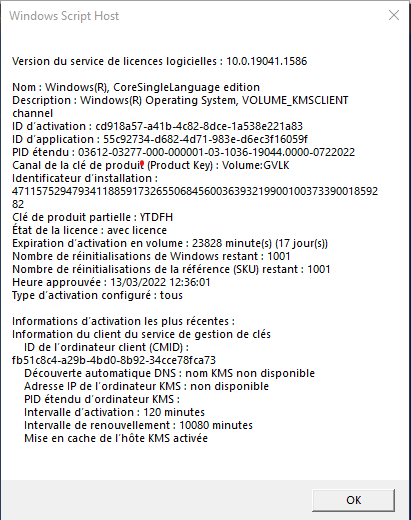 Windows Script Host

Version du service de licences logicielles : 10.0.19041.1586

Nom : Windows(R), CoreSingleLanguage edition
Description : Windows(R) Operating System, VOLUME_KMSCLIENT channel
ID d'activation : cd918a57-a41b-4c82-8dce-1a538e221a83
ID d'application : 55c92734-d682-4d71-983e-d6ec3f16059f
PID étendu : 03612-03277-000-000001-03-1036-19044.0000-0722022
Canal de la clé de produit (Product Key) : Volume:GVLK
Identificateur d'installation :
471157529479341188591732655068456003639321990010037339001859282
Clé de produit partielle : YTDFH
État de la licence : avec licence
Expiration d'activation en volume : 23828 minute(s) (17 jour(s))
Nombre de réinitialisations de Windows restant : 1001
Nombre de réinitialisations de la référence (SKU) restant : 1001
Heure approuvée : 13/03/2022 12:36:01
Type d'activation configuré : tous

Informations d'activation les plus récentes :
Information du client du service de gestion de clés
ID de l'ordinateur client (CMID) :
fb51c8c4-a29b-4bd0-8b92-34cce78fca73
Découverte automatique DNS : nom KMS non disponible
Adresse IP de l'ordinateur KMS : non disponible
PID étendu d'ordinateur KMS :
Intervalle d'activation : 120 minutes
Intervalle de renouvellement : 10080 minutes
Mise en cache de l'hôte KMS activée

OK